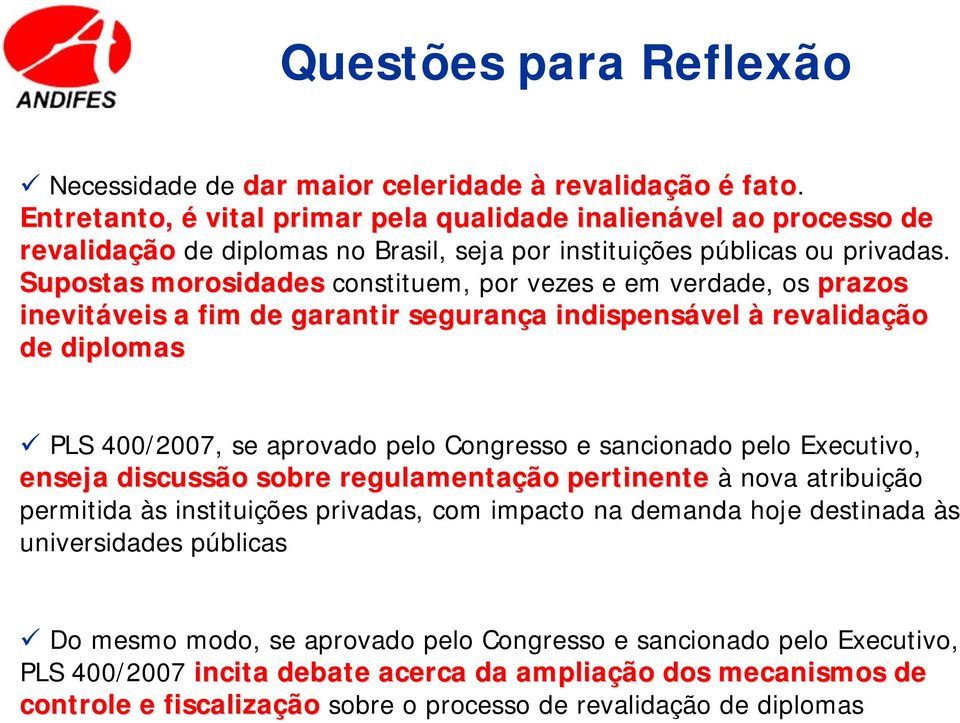 ANDIFES

Questões para Reflexão

✓ Necessidade de dar maior celeridade à revalidação é fato. Entretanto, é vital primar pela qualidade inalienável ao processo de revalidação de diplomas no Brasil, seja por instituições públicas ou privadas. Supostas morosidades constituem, por vezes e em verdade, os prazos inevitáveis a fim de garantir segurança indispensável à revalidação de diplomas

✓ PLS 400/2007, se aprovado pelo Congresso e sancionado pelo Executivo, enseja discussão sobre regulamentação pertinente à nova atribuição permitida às instituições privadas, com impacto na demanda hoje destinada às universidades públicas

✓ Do mesmo modo, se aprovado pelo Congresso e sancionado pelo Executivo, PLS 400/2007 incita debate acerca da ampliação dos mecanismos de controle e fiscalização sobre o processo de revalidação de diplomas